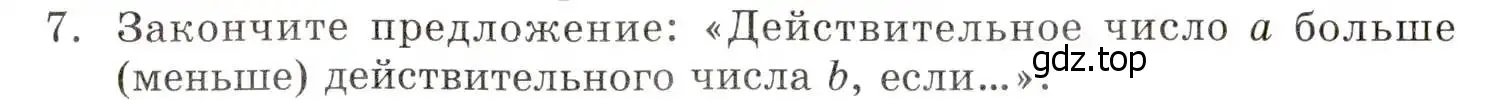 7. Закончите предложение: «Действительное число $a$ больше (меньше) действительного числа $b$, если...».

gdz.top